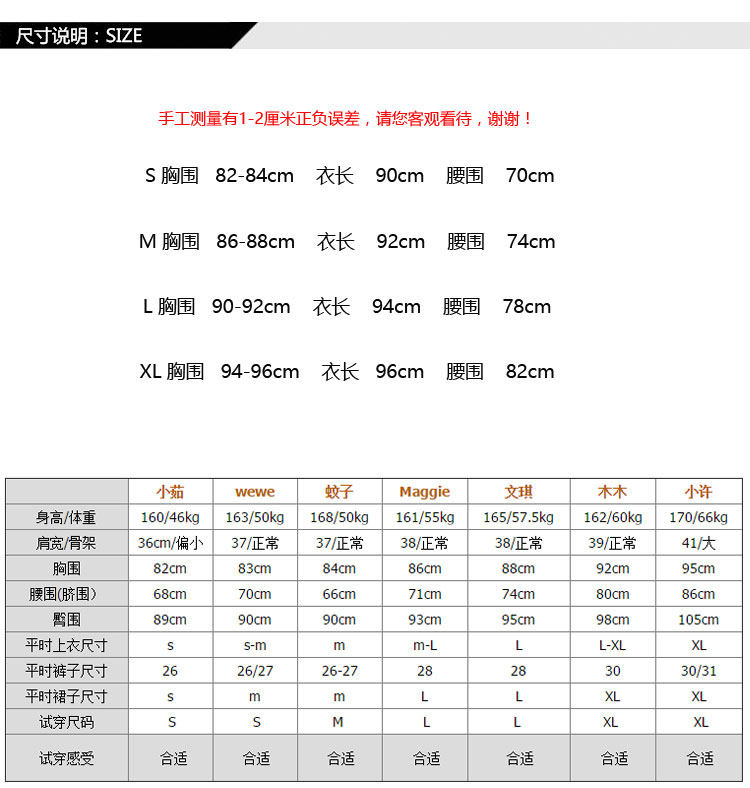 尺寸说明：SIZE

手工测量有1-2厘米正负误差，请您客观看待，谢谢！

S 胸围 82-84cm 衣长 90cm 腰围 70cm

M 胸围 86-88cm 衣长 92cm 腰围 74cm

L 胸围 90-92cm 衣长 94cm 腰围 78cm

XL 胸围 94-96cm 衣长 96cm 腰围 82cm

| | 小茹 | wewe | 蚊子 | Maggie | 文琪 | 木木 | 小许 |
|---|---|---|---|---|---|---|---|
| 身高/体重 | 160/46kg | 163/50kg | 168/50kg | 161/55kg | 165/57.5kg | 162/60kg | 170/66kg |
| 肩宽/骨架 | 36cm/偏小 | 37/正常 | 37/正常 | 38/正常 | 38/正常 | 39/正常 | 41/大 |
| 胸围 | 82cm | 83cm | 84cm | 86cm | 88cm | 92cm | 95cm |
| 腰围(脐围) | 68cm | 70cm | 66cm | 71cm | 74cm | 80cm | 86cm |
| 臀围 | 89cm | 90cm | 90cm | 93cm | 95cm | 98cm | 105cm |
| 平时上衣尺寸 | s | s-m | m | m-L | L | L-XL | XL |
| 平时裤子尺寸 | 26 | 26/27 | 26-27 | 28 | 28 | 30 | 30/31 |
| 平时裙子尺寸 | s | m | m | L | L | XL | XL |
| 试穿尺码 | S | S | M | L | L | XL | XL |
| 试穿感受 | 合适 | 合适 | 合适 | 合适 | 合适 | 合适 | 合适 |